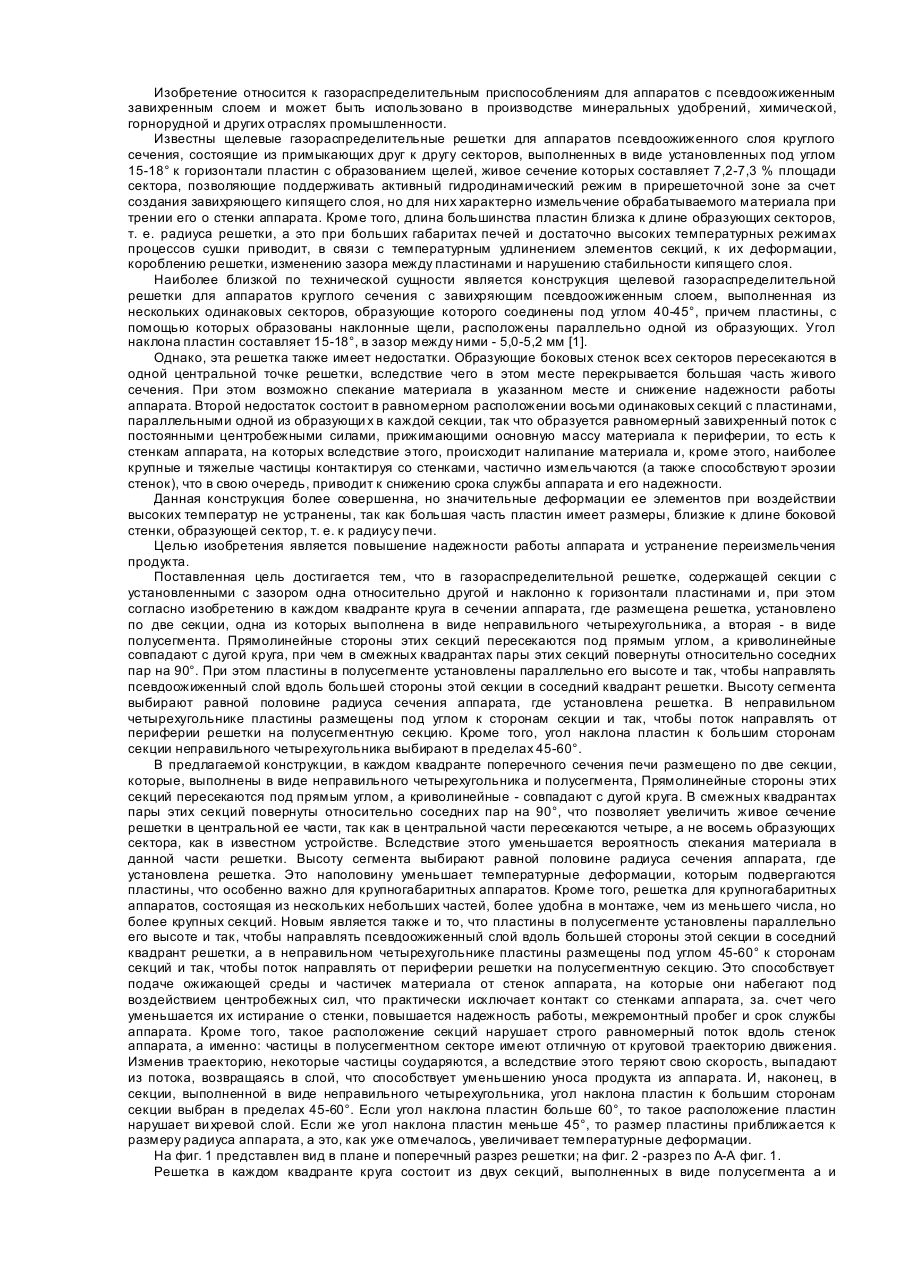 Изобретение относится к газораспределительным приспособлениям для аппаратов с псевдоожиженным завихренным слоем и может быть использовано в производстве минеральных удобрений, химической, горнорудной и других отраслях промышленности.

Известны щелевые газораспределительные решетки для аппаратов псевдоожиженного слоя круглого сечения, состоящие из примыкающих друг к другу секторов, выполненных в виде установленных под углом 15-18° к горизонтали пластин с образованием щелей, живое сечение которых составляет 7,2-7,3 % площади сектора, позволяющие поддерживать активный гидродинамический режим в прирешеточной зоне за счет создания завихряющего кипящего слоя, но для них характерно измельчение обрабатываемого материала при трении его о стенки аппарата. Кроме того, длина большинства пластин близка к длине образующих секторов, т. е. радиуса решетки, а это при больших габаритах печей и достаточно высоких температурных режимах процессов сушки приводит, в связи с температурным удлинением элементов секций, к их деформации, короблению решетки, изменению зазора между пластинами и нарушению стабильности кипящего слоя.

Наиболее близкой по технической сущности является конструкция щелевой газораспределительной решетки для аппаратов круглого сечения с завихряющим псевдоожиженным слоем, выполненная из нескольких одинаковых секторов, образующие которого соединены под углом 40-45°, причем пластины, с помощью которых образованы наклонные щели, расположены параллельно одной из образующих. Угол наклона пластин составляет 15-18°, в зазор между ними - 5,0-5,2 мм [1].

Однако, эта решетка также имеет недостатки. Образующие боковых стенок всех секторов пересекаются в одной центральной точке решетки, вследствие чего в этом месте перекрывается большая часть живого сечения. При этом возможно спекание материала в указанном месте и снижение надежности работы аппарата. Второй недостаток состоит в равномерном расположении восьми одинаковых секций с пластинами, параллельными одной из образующих в каждой секции, так что образуется равномерный завихренный поток с постоянными центробежными силами, прижимающими основную массу материала к периферии, то есть к стенкам аппарата, на которых вследствие этого, происходит налипание материала и, кроме этого, наиболее крупные и тяжелые частицы контактируя со стенками, частично измельчаются (а также способствуют эрозии стенок), что в свою очередь, приводит к снижению срока службы аппарата и его надежности.

Данная конструкция более совершенна, но значительные деформации ее элементов при воздействии высоких температур не устранены, так как большая часть пластин имеет размеры, близкие к длине боковой стенки, образующей сектор, т. е. к радиусу печи.

Целью изобретения является повышение надежности работы аппарата и устранение переизмельчения продукта.

Поставленная цель достигается тем, что в газораспределительной решетке, содержащей секции с установленными с зазором одна относительно другой и наклонно к горизонтали пластинами и, при этом согласно изобретению в каждом квадранте круга в сечении аппарата, где размещена решетка, установлено по две секции, одна из которых выполнена в виде неправильного четырехугольника, а вторая - в виде полусегмента. Прямолинейные стороны этих секций пересекаются под прямым углом, а криволинейные совпадают с дугой круга, при чем в смежных квадрантах пары этих секций повернуты относительно соседних пар на 90°. При этом пластины в полусегменте установлены параллельно его высоте и так, чтобы направлять псевдоожиженный слой вдоль большей стороны этой секции в соседний квадрант решетки. Высоту сегмента выбирают равной половине радиуса сечения аппарата, где установлена решетка. В неправильном четырехугольнике пластины размещены под углом к сторонам секции и так, чтобы поток направлять от периферии решетки на полусегментную секцию. Кроме того, угол наклона пластин к большим сторонам секции неправильного четырехугольника выбирают в пределах 45-60°.

В предлагаемой конструкции, в каждом квадранте поперечного сечения печи размещено по две секции, которые, выполнены в виде неправильного четырехугольника и полусегмента, Прямолинейные стороны этих секций пересекаются под прямым углом, а криволинейные - совпадают с дугой круга. В смежных квадрантах пары этих секций повернуты относительно соседних пар на 90°, что позволяет увеличить живое сечение решетки в центральной ее части, так как в центральной части пересекаются четыре, а не восемь образующих сектора, как в известном устройстве. Вследствие этого уменьшается вероятность спекания материала в данной части решетки. Высоту сегмента выбирают равной половине радиуса сечения аппарата, где установлена решетка. Это наполовину уменьшает температурные деформации, которым подвергаются пластины, что особенно важно для крупногабаритных аппаратов. Кроме того, решетка для крупногабаритных аппаратов, состоящая из нескольких небольших частей, более удобна в монтаже, чем из меньшего числа, но более крупных секций. Новым является также и то, что пластины в полусегменте установлены параллельно его высоте и так, чтобы направлять псевдоожиженный слой вдоль большей стороны этой секции в соседний квадрант решетки, а в неправильном четырехугольнике пластины размещены под углом 45-60° к сторонам секций и так, чтобы поток направлять от периферии решетки на полусегментную секцию. Это способствует подаче ожижающей среды и частичек материала от стенок аппарата, на которые они набегают под воздействием центробежных сил, что практически исключает контакт со стенками аппарата, за. счет чего уменьшается их истирание о стенки, повышается надежность работы, межремонтный пробег и срок службы аппарата. Кроме того, такое расположение секций нарушает строго равномерный поток вдоль стенок аппарата, а именно: частицы в полусегментном секторе имеют отличную от круговой траекторию движения. Изменив траекторию, некоторые частицы соударяются, а вследствие этого теряют свою скорость, выпадают из потока, возвращаясь в слой, что способствует уменьшению уноса продукта из аппарата. И, наконец, в секции, выполненной в виде неправильного четырехугольника, угол наклона пластин к большим сторонам секции выбран в пределах 45-60°. Если угол наклона пластин больше 60°, то такое расположение пластин нарушает вихревой слой. Если же угол наклона пластин меньше 45°, то размер пластины приближается к размеру радиуса аппарата, а это, как уже отмечалось, увеличивает температурные деформации.

На фиг. 1 представлен вид в плане и поперечный разрез решетки; на фиг. 2 -разрез по А-А фиг. 1.

Решетка в каждом квадранте круга состоит из двух секций, выполненных в виде полусегмента а и